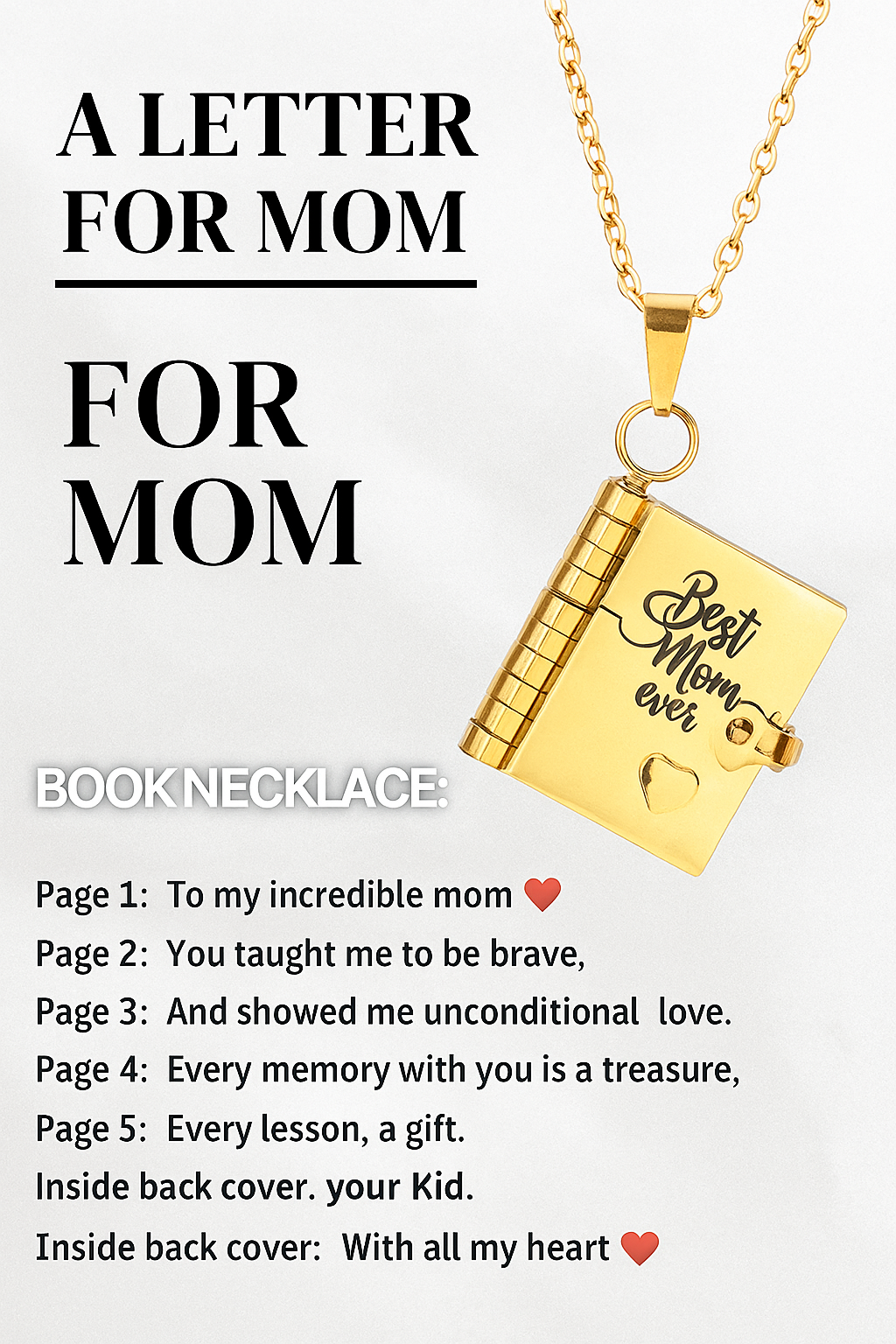 A LETTER FOR MOM

FOR MOM

Best Mom ever

BOOK NECKLACE:

Page 1: To my incredible mom ❤️
Page 2: You taught me to be brave,
Page 3: And showed me unconditional love.
Page 4: Every memory with you is a treasure,
Page 5: Every lesson, a gift.
Inside back cover. your Kid.
Inside back cover: With all my heart ❤️